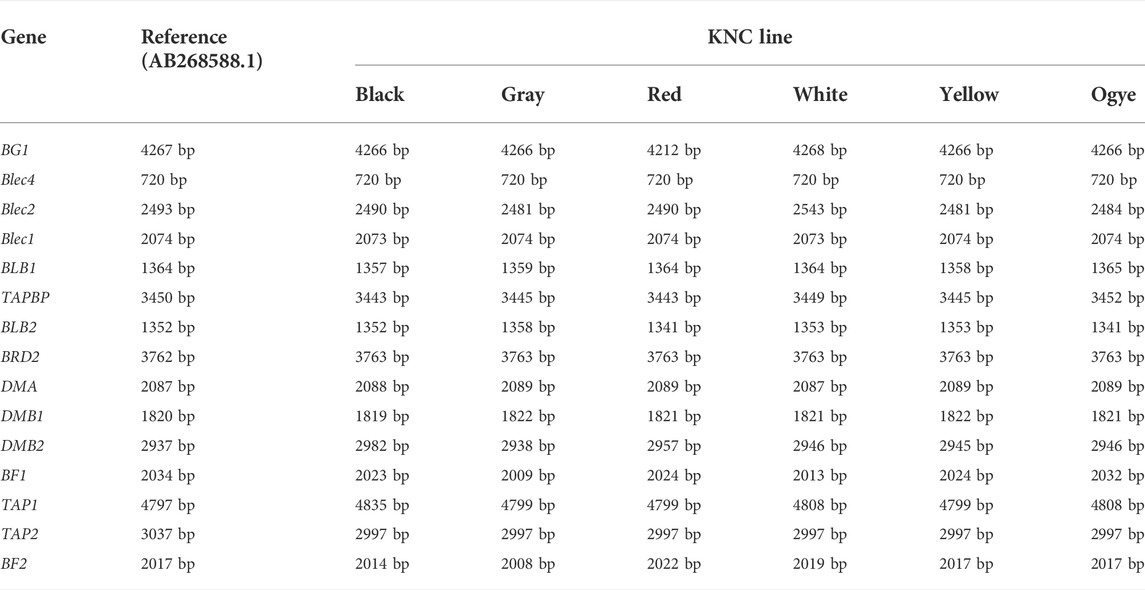 | Gene | Reference (AB268588.1) | KNC line | | | | | |
|---|---|---|---|---|---|---|---|
| | | Black | Gray | Red | White | Yellow | Ogye |
| BG1 | 4267 bp | 4266 bp | 4266 bp | 4212 bp | 4268 bp | 4266 bp | 4266 bp |
| Blec4 | 720 bp | 720 bp | 720 bp | 720 bp | 720 bp | 720 bp | 720 bp |
| Blec2 | 2493 bp | 2490 bp | 2481 bp | 2490 bp | 2543 bp | 2481 bp | 2484 bp |
| Blec1 | 2074 bp | 2073 bp | 2074 bp | 2074 bp | 2073 bp | 2074 bp | 2074 bp |
| BLB1 | 1364 bp | 1357 bp | 1359 bp | 1364 bp | 1364 bp | 1358 bp | 1365 bp |
| TAPBP | 3450 bp | 3443 bp | 3445 bp | 3443 bp | 3449 bp | 3445 bp | 3452 bp |
| BLB2 | 1352 bp | 1352 bp | 1358 bp | 1341 bp | 1353 bp | 1353 bp | 1341 bp |
| BRD2 | 3762 bp | 3763 bp | 3763 bp | 3763 bp | 3763 bp | 3763 bp | 3763 bp |
| DMA | 2087 bp | 2088 bp | 2089 bp | 2089 bp | 2087 bp | 2089 bp | 2089 bp |
| DMB1 | 1820 bp | 1819 bp | 1822 bp | 1821 bp | 1821 bp | 1822 bp | 1821 bp |
| DMB2 | 2937 bp | 2982 bp | 2938 bp | 2957 bp | 2946 bp | 2945 bp | 2946 bp |
| BF1 | 2034 bp | 2023 bp | 2009 bp | 2024 bp | 2013 bp | 2024 bp | 2032 bp |
| TAP1 | 4797 bp | 4835 bp | 4799 bp | 4799 bp | 4808 bp | 4799 bp | 4808 bp |
| TAP2 | 3037 bp | 2997 bp | 2997 bp | 2997 bp | 2997 bp | 2997 bp | 2997 bp |
| BF2 | 2017 bp | 2014 bp | 2008 bp | 2022 bp | 2019 bp | 2017 bp | 2017 bp |